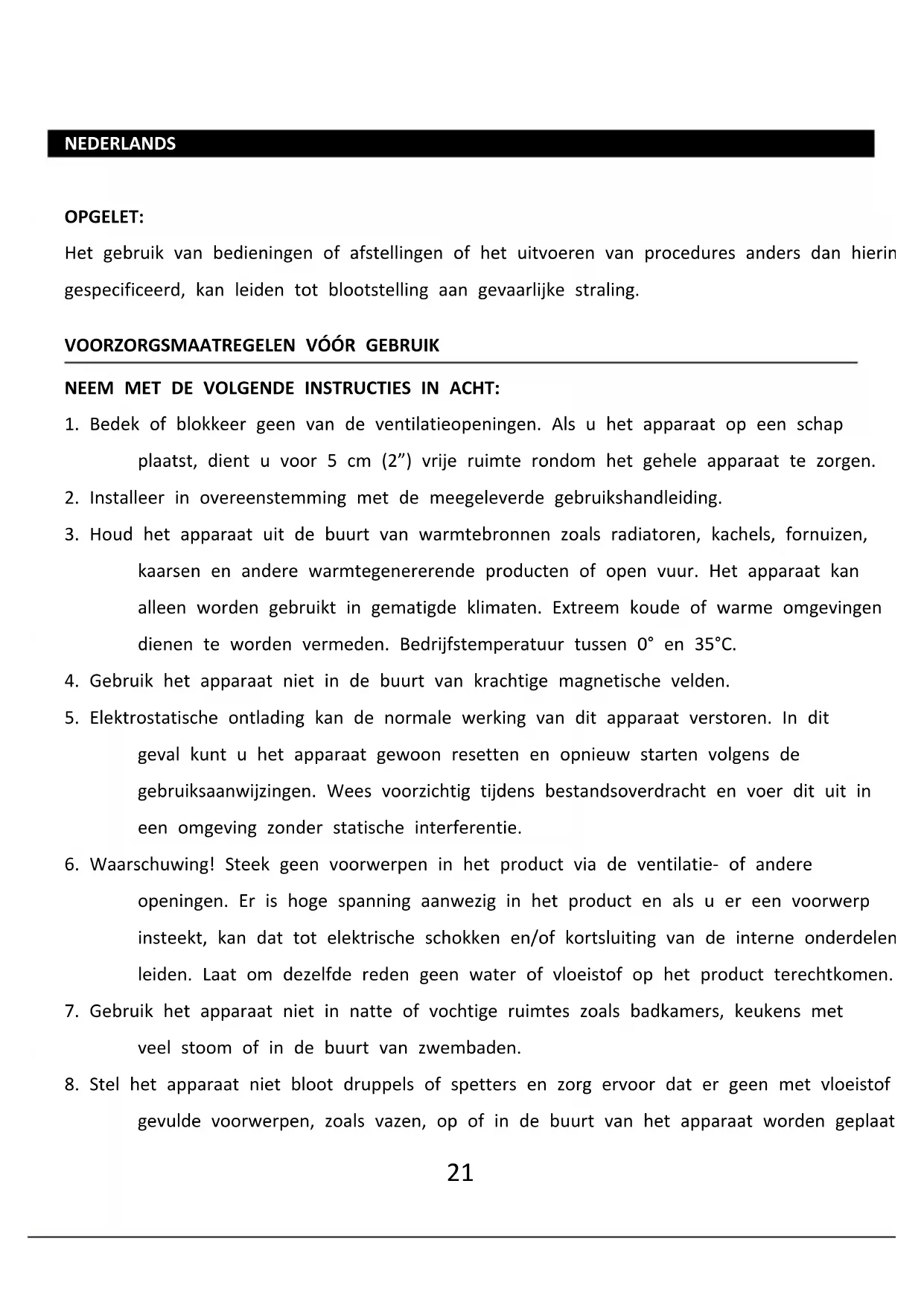 NEDERLANDS

OPGELET:
Het gebruik van bedieningen of afstellingen of het uitvoeren van procedures anders dan hierin gespecificeerd, kan leiden tot blootstelling aan gevaarlijke straling.

VOORZORGSMAATREGELEN VÓÓR GEBRUIK

NEEM MET DE VOLGENDE INSTRUCTIES IN ACHT:
1. Bedek of blokkeer geen van de ventilatieopeningen. Als u het apparaat op een schap plaatst, dient u voor 5 cm (2”) vrije ruimte rondom het gehele apparaat te zorgen.
2. Installeer in overeenstemming met de meegeleverde gebruikshandleiding.
3. Houd het apparaat uit de buurt van warmtebronnen zoals radiatoren, kachels, fornuizen, kaarsen en andere warmtegenererende producten of open vuur. Het apparaat kan alleen worden gebruikt in gematigde klimaten. Extreem koude of warme omgevingen dienen te worden vermeden. Bedrijfstemperatuur tussen 0° en 35°C.
4. Gebruik het apparaat niet in de buurt van krachtige magnetische velden.
5. Elektrostatische ontlading kan de normale werking van dit apparaat verstoren. In dit geval kunt u het apparaat gewoon resetten en opnieuw starten volgens de gebruiksaanwijzingen. Wees voorzichtig tijdens bestandsoverdracht en voer dit uit in een omgeving zonder statische interferentie.
6. Waarschuwing! Steek geen voorwerpen in het product via de ventilatie- of andere openingen. Er is hoge spanning aanwezig in het product en als u er een voorwerp insteekt, kan dat tot elektrische schokken en/of kortsluiting van de interne onderdelen leiden. Laat om dezelfde reden geen water of vloeistof op het product terechtkomen.
7. Gebruik het apparaat niet in natte of vochtige ruimtes zoals badkamers, keukens met veel stoom of in de buurt van zwembaden.
8. Stel het apparaat niet bloot druppels of spetters en zorg ervoor dat er geen met vloeistof gevulde voorwerpen, zoals vazen, op of in de buurt van het apparaat worden geplaat

21